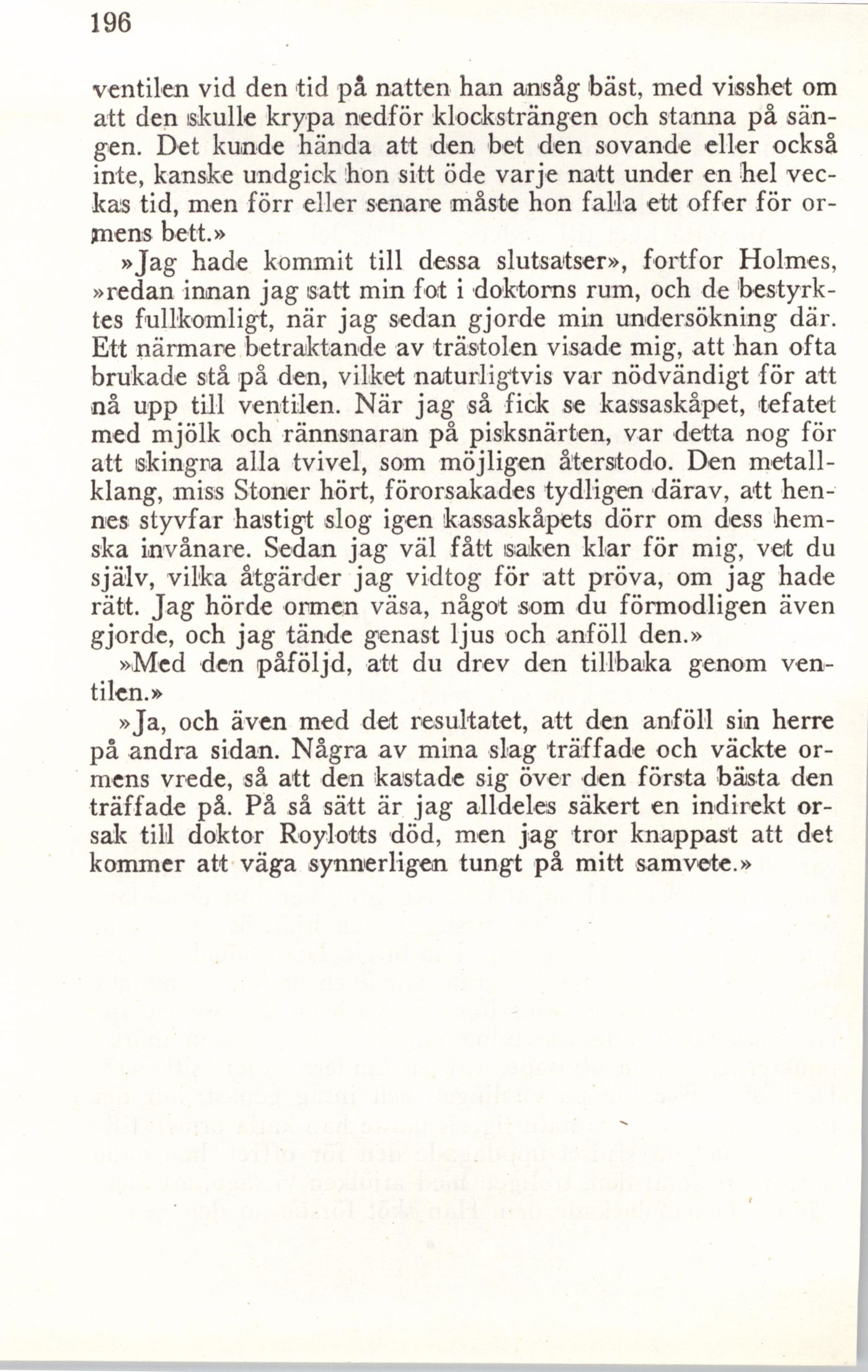 196

ventilen vid den tid på natten han ansåg bäst, med visshet om att den skulle krypa nedför klocksträngen och stanna på sängen. Det kunde hända att den bet den sovande eller också inte, kanske undgick hon sitt öde varje natt under en hel veckas tid, men förr eller senare måste hon falla ett offer för ormens bett.»

»Jag hade kommit till dessa slutsatser», fortfor Holmes, »redan innan jag satt min fot i doktorns rum, och de bestyrktes fullkomligt, när jag sedan gjorde min undersökning där. Ett närmare betraktande av trästolen visade mig, att han ofta brukade stå på den, vilket naturligtvis var nödvändigt för att nå upp till ventilen. När jag så fick se kassaskåpet, tefatet med mjölk och rännsnaran på pisksnärten, var detta nog för att skingra alla tvivel, som möjligen återstodo. Den metallklang, miss Stoner hört, förorsakades tydligen därav, att hennes styvfar hastigt slog igen kassaskåpets dörr om dess hemska invånare. Sedan jag väl fått saken klar för mig, vet du själv, vilka åtgärder jag vidtog för att pröva, om jag hade rätt. Jag hörde ormen väsa, något som du förmodligen även gjorde, och jag tände genast ljus och anföll den.»

»Med den påföljd, att du drev den tillbaka genom ventilen.»

»Ja, och även med det resultatet, att den anföll sin herre på andra sidan. Några av mina slag träffade och väckte ormens vrede, så att den kastade sig över den första bästa den träffade på. På så sätt är jag alldeles säkert en indirekt orsak till doktor Roylotts död, men jag tror knappast att det kommer att väga synnerligen tungt på mitt samvete.»